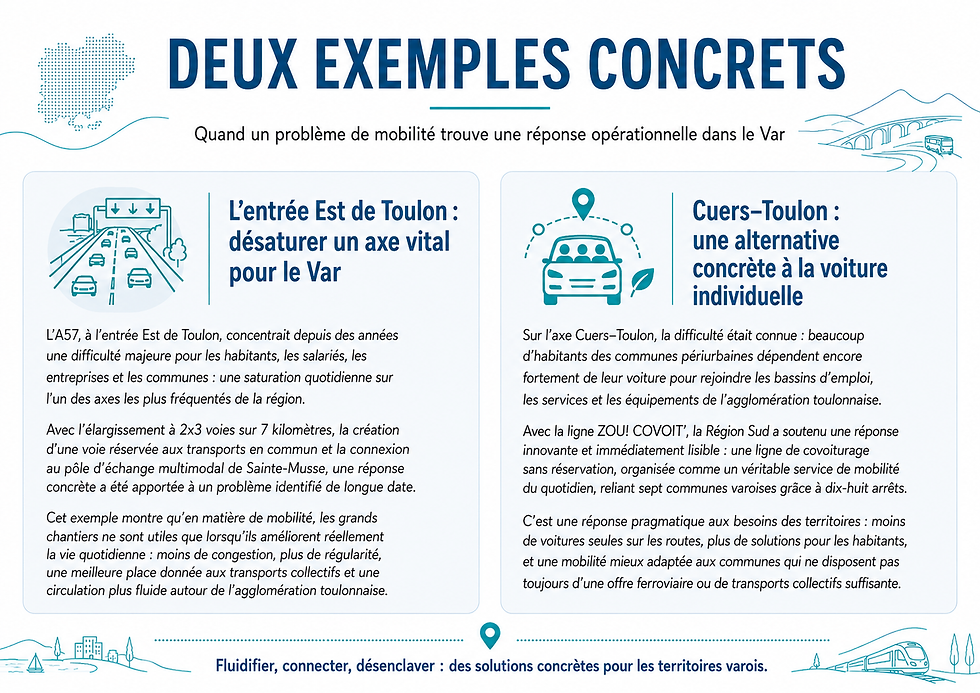 DEUX EXEMPLES CONCRETS

Quand un problème de mobilité trouve une réponse opérationnelle dans le Var

L'entrée Est de Toulon : désaturer un axe vital pour le Var

L'A57, à l'entrée Est de Toulon, concentrait depuis des années une difficulté majeure pour les habitants, les salariés, les entreprises et les communes : une saturation quotidienne sur l'un des axes les plus fréquentés de la région.

Avec l'élargissement à 2x3 voies sur 7 kilomètres, la création d'une voie réservée aux transports en commun et la connexion au pôle d'échange multimodal de Sainte-Musse, une réponse concrète a été apportée à un problème identifié de longue date.

Cet exemple montre qu'en matière de mobilité, les grands chantiers ne sont utiles que lorsqu'ils améliorent réellement la vie quotidienne : moins de congestion, plus de régularité, une meilleure place donnée aux transports collectifs et une circulation plus fluide autour de l'agglomération toulonnaise.

Cuers–Toulon : une alternative concrète à la voiture individuelle

Sur l'axe Cuers–Toulon, la difficulté était connue : beaucoup d'habitants des communes périurbaines dépendent encore fortement de leur voiture pour rejoindre les bassins d'emploi, les services et les équipements de l'agglomération toulonnaise.

Avec la ligne ZOU! COVOIT', la Région Sud a soutenu une réponse innovante et immédiatement lisible : une ligne de covoiturage sans réservation, organisée comme un véritable service de mobilité du quotidien, reliant sept communes varoises grâce à dix-huit arrêts.

C'est une réponse pragmatique aux besoins des territoires : moins de voitures seules sur les routes, plus de solutions pour les habitants, et une mobilité mieux adaptée aux communes qui ne disposent pas toujours d'une offre ferroviaire ou de transports collectifs suffisante.

Fluidifier, connecter, désenclaver : des solutions concrètes pour les territoires varois.